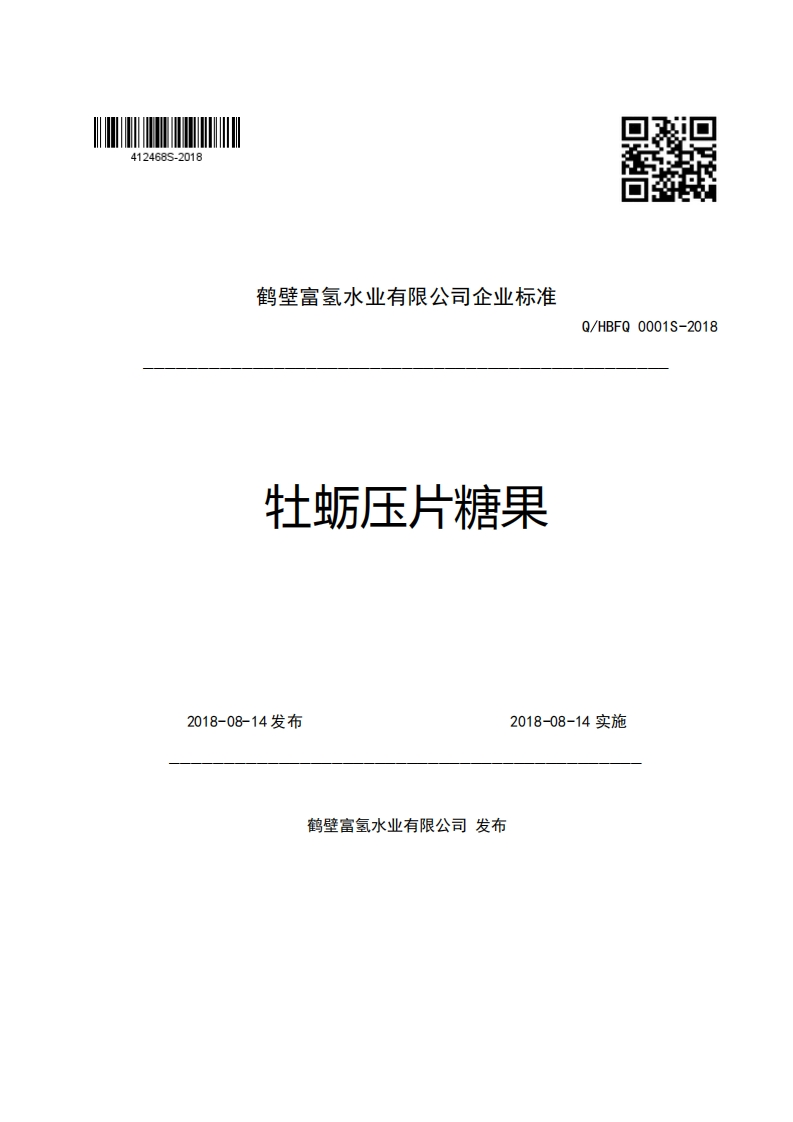 412468S-2018

鹤壁富氢水业有限公司企业标准

Q/HBFQ 0001S-2018

牡蛎压片糖果

2018-08-14 发布

2018-08-14 实施

鹤壁富氢水业有限公司 发布